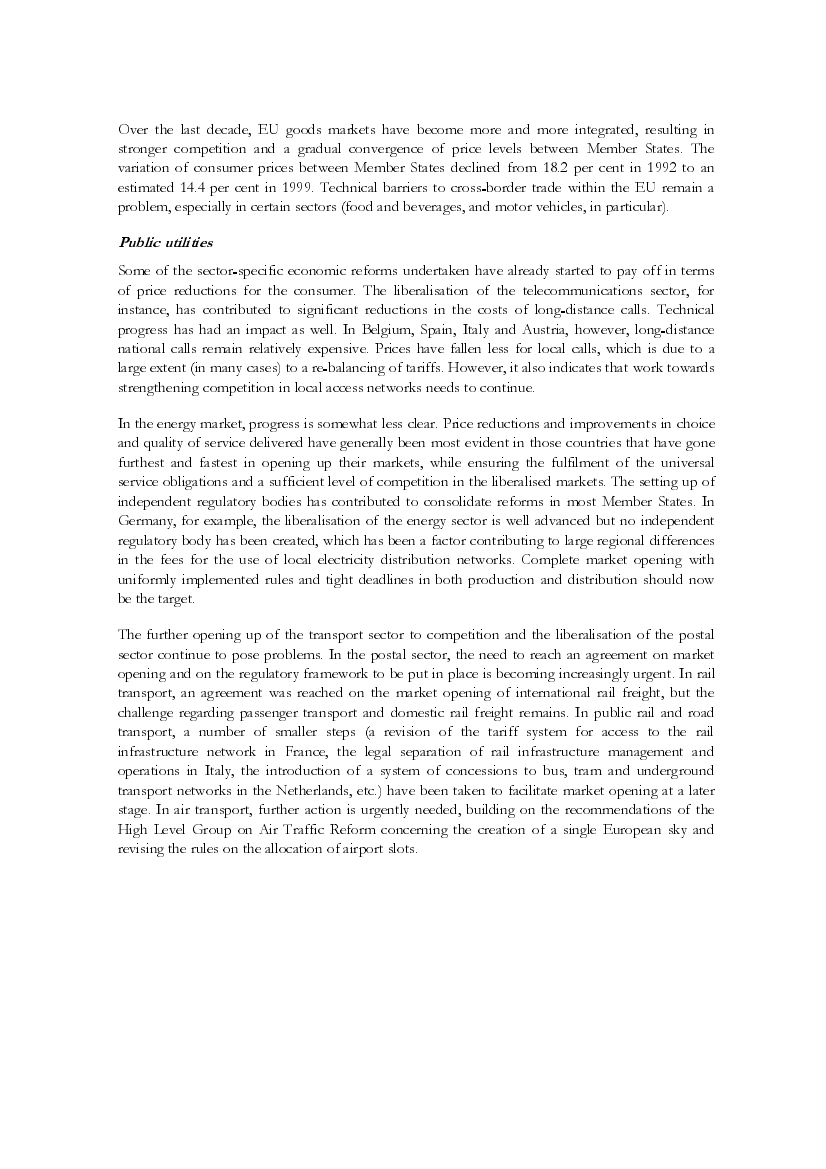 Over the last decade, EU goods markets have become more and more integrated, resulting in stronger competition and a gradual convergence of price levels between Member States. The variation of consumer prices between Member States declined from 18.2 per cent in 1992 to an estimated 14.4 per cent in 1999. Technical barriers to cross-border trade within the EU remain a problem, especially in certain sectors (food and beverages, and motor vehicles, in particular).

Public utilities

Some of the sector-specific economic reforms undertaken have already started to pay off in terms of price reductions for the consumer. The liberalisation of the telecommunications sector, for instance, has contributed to significant reductions in the costs of long-distance calls. Technical progress has had an impact as well. In Belgium, Spain, Italy and Austria, however, long-distance national calls remain relatively expensive. Prices have fallen less for local calls, which is due to a large extent (in many cases) to a re-balancing of tariffs. However, it also indicates that work towards strengthening competition in local access networks needs to continue.

In the energy market, progress is somewhat less clear. Price reductions and improvements in choice and quality of service delivered have generally been most evident in those countries that have gone furthest and fastest in opening up their markets, while ensuring the fulfilment of the universal service obligations and a sufficient level of competition in the liberalised markets. The setting up of independent regulatory bodies has contributed to consolidate reforms in most Member States. In Germany, for example, the liberalisation of the energy sector is well advanced but no independent regulatory body has been created, which has been a factor contributing to large regional differences in the fees for the use of local electricity distribution networks. Complete market opening with uniformly implemented rules and tight deadlines in both production and distribution should now be the target.

The further opening up of the transport sector to competition and the liberalisation of the postal sector continue to pose problems. In the postal sector, the need to reach an agreement on market opening and on the regulatory framework to be put in place is becoming increasingly urgent. In rail transport, an agreement was reached on the market opening of international rail freight, but the challenge regarding passenger transport and domestic rail freight remains. In public rail and road transport, a number of smaller steps (a revision of the tariff system for access to the rail infrastructure network in France, the legal separation of rail infrastructure management and operations in Italy, the introduction of a system of concessions to bus, tram and underground transport networks in the Netherlands, etc.) have been taken to facilitate market opening at a later stage. In air transport, further action is urgently needed, building on the recommendations of the High Level Group on Air Traffic Reform concerning the creation of a single European sky and revising the rules on the allocation of airport slots.